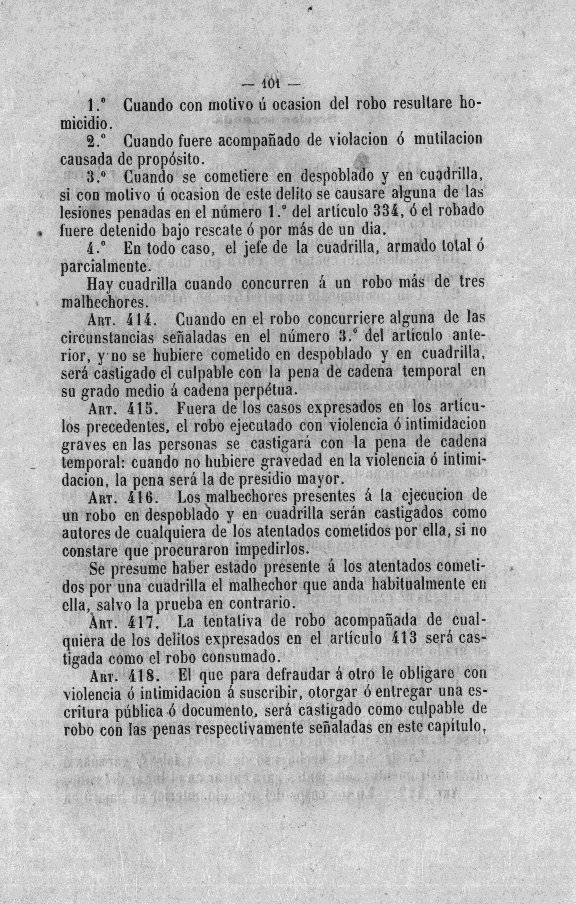 — 101 —

1.° Cuando con motivo ú ocasion del robo resultare homicidio.

2.° Cuando fuere acompañado de violacion ó mutilacion causada de propósito.

3.° Cuando se cometiere en despoblado y en cuadrilla, si con motivo ú ocasion de este delito se causare alguna de las lesiones penadas en el número 1.° del artículo 334, ó el robado fuere detenido bajo rescate ó por más de un dia.

4.° En todo caso, el jefe de la cuadrilla, armado total ó parcialmente.

Hay cuadrilla cuando concurren á un robo más de tres malhechores.

Art. 414. Cuando en el robo concurriere alguna de las circunstancias señaladas en el número 3.° del artículo anterior, y no se hubiere cometido en despoblado y en cuadrilla, será castigado el culpable con la pena de cadena temporal en su grado medio á cadena perpétua.

Art. 415. Fuera de los casos expresados en los artículos precedentes, el robo ejecutado con violencia ó intimidacion graves en las personas se castigará con la pena de cadena temporal: cuando no hubiere gravedad en la violencia ó intimidacion, la pena será la de presidio mayor.

Art. 416. Los malhechores presentes á la ejecucion de un robo en despoblado y en cuadrilla serán castigados como autores de cualquiera de los atentados cometidos por ella, si no constare que procuraron impedirlos.

Se presume haber estado presente á los atentados cometidos por una cuadrilla el malhechor que anda habitualmente en ella, salvo la prueba en contrario.

Art. 417. La tentativa de robo acompañada de cualquiera de los delitos expresados en el artículo 413 será castigada como el robo consumado.

Art. 418. El que para defraudar á otro le obligare con violencia ó intimidacion á suscribir, otorgar ó entregar una escritura pública ó documento, será castigado como culpable de robo con las penas respectivamente señaladas en este capítulo,